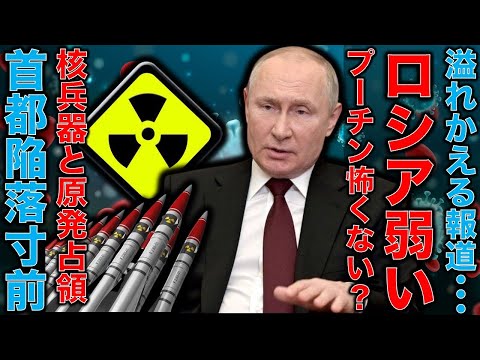 溢れかえる報道・・・

ロシア弱い

プーチン怖くない?

核兵器と原発占領

首都陥落寸前